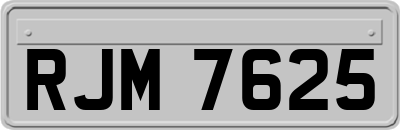 RJM 7625